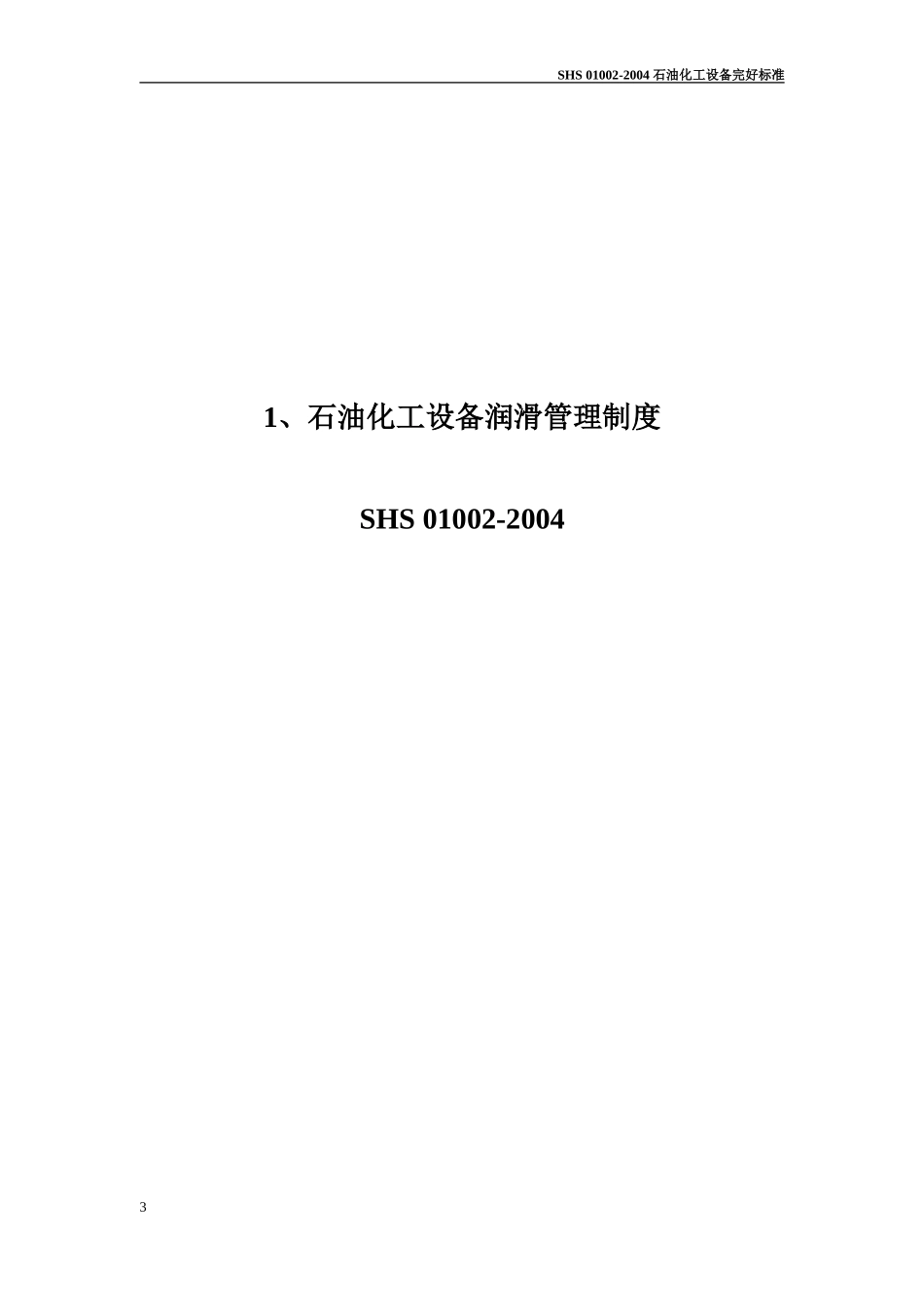 SHS 01002-2004 石油化工设备完好标准

1、石油化工设备润滑管理制度

SHS 01002-2004

3